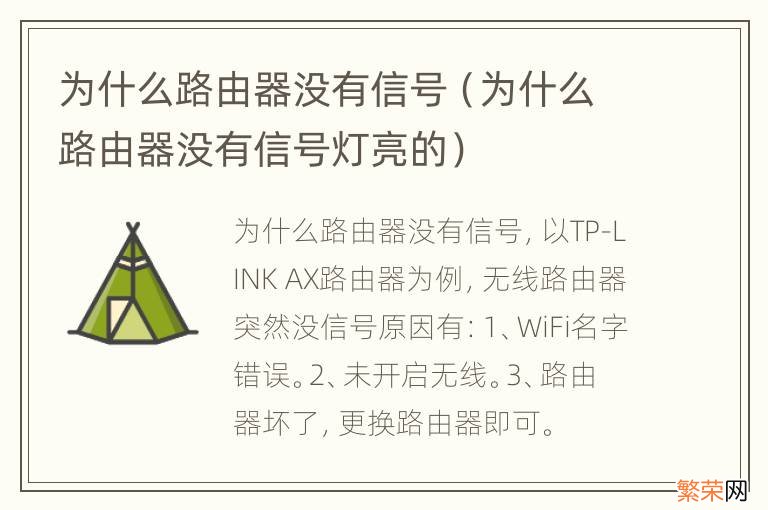 为什么路由器没有信号（为什么路由器没有信号灯亮的）

为什么路由器没有信号，以TP-LINK AX路由器为例，无线路由器突然没信号原因有：1、WiFi名字错误。2、未开启无线。3、路由器坏了，更换路由器即可。

繁荣网